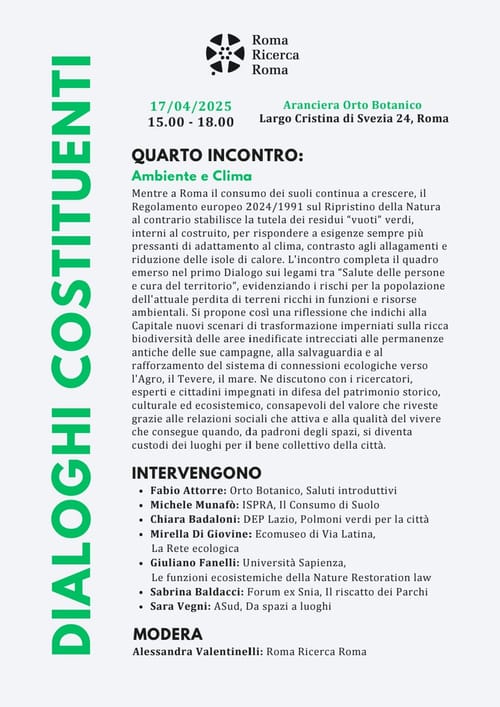 DIALOGHI COSTITUENTI

Roma Ricerca Roma

17/04/2025
15.00 - 18.00

Aranciera Orto Botanico
Largo Cristina di Svezia 24, Roma

QUARTO INCONTRO:
Ambiente e Clima

Mentre a Roma il consumo dei suoli continua a crescere, il Regolamento europeo 2024/1991 sul Ripristino della Natura al contrario stabilisce la tutela dei residui "vuoti" verdi, interni al costruito, per rispondere a esigenze sempre più pressanti di adattamento al clima, contrasto agli allagamenti e riduzione delle isole di calore. L'incontro completa il quadro emerso nel primo Dialogo sui legami tra "Salute delle persone e cura del territorio", evidenziando i rischi per la popolazione dell'attuale perdita di terreni ricchi in funzioni e risorse ambientali. Si propone così una riflessione che indichi alla Capitale nuovi scenari di trasformazione imperniati sulla ricca biodiversità delle aree inedificate intrecciati alle permanenze antiche delle sue campagne, alla salvaguardia e al rafforzamento del sistema di connessioni ecologiche verso l'Agro, il Tevere, il mare. Ne discutono con i ricercatori, esperti e cittadini impegnati in difesa del patrimonio storico, culturale ed ecosistemico, consapevoli del valore che riveste grazie alle relazioni sociali che attiva e alla qualità del vivere che consegue quando, da padroni degli spazi, si diventa custodi dei luoghi per il bene collettivo della città.

INTERVENGONO
• Fabio Attorre: Orto Botanico, Saluti introduttivi
• Michele Munafò: ISPRA, Il Consumo di Suolo
• Chiara Badaloni: DEP Lazio, Polmoni verdi per la città
• Mirella Di Giovine: Ecomuseo di Via Latina, La Rete ecologica
• Giuliano Fanelli: Università Sapienza, Le funzioni ecosistemiche della Nature Restoration law
• Sabrina Baldacci: Forum ex Snia, Il riscatto dei Parchi
• Sara Vegni: ASud, Da spazi a luoghi

MODERA
Alessandra Valentinelli: Roma Ricerca Roma